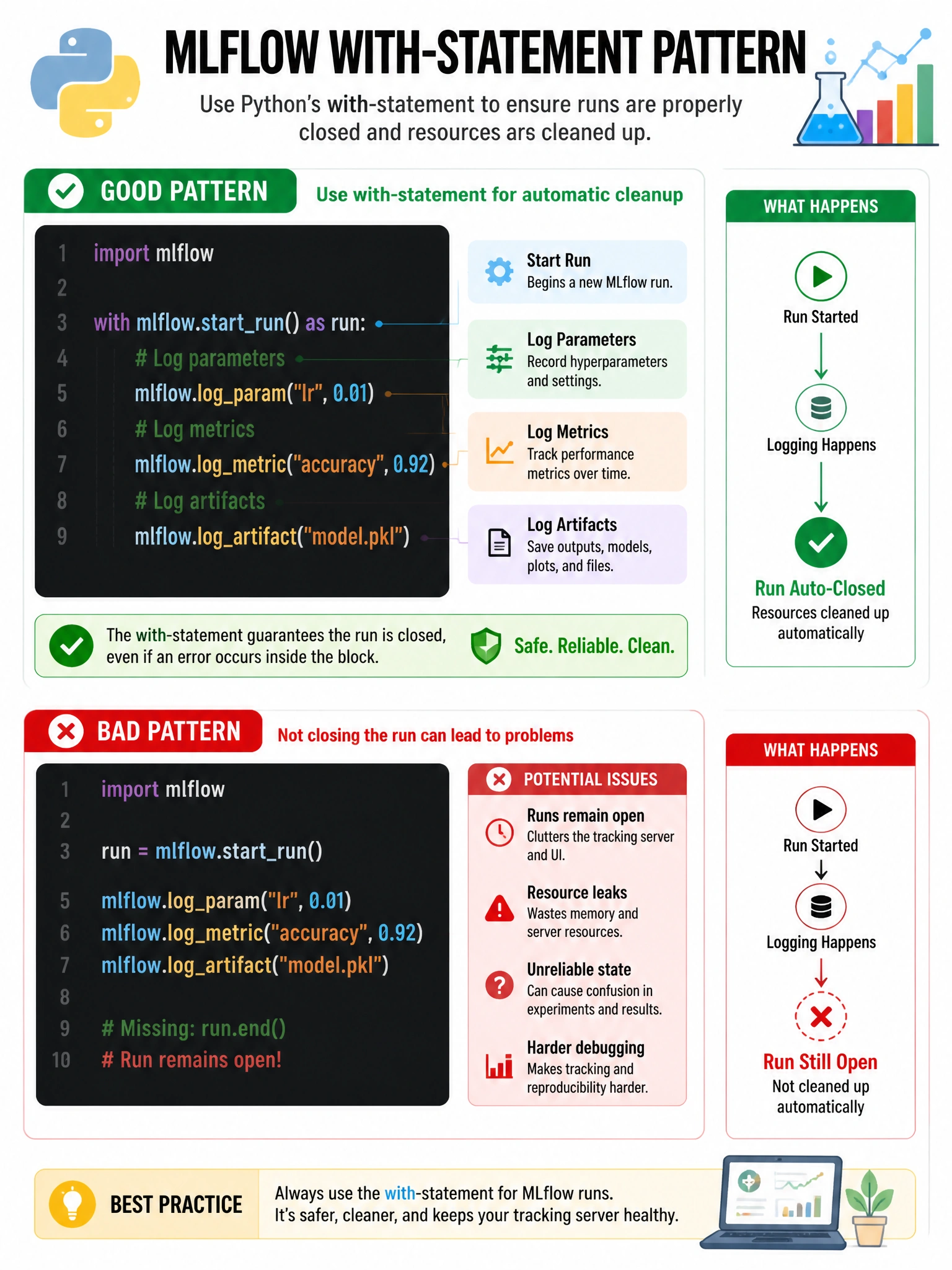 MLFLOW WITH-STATEMENT PATTERN

Use Python's with-statement to ensure runs are properly closed and resources ars cleaned up.

GOOD PATTERN

Use with-statement for automatic cleanup

1 import mlflow
2
3 with mlflow.start_run() as run:
4 # Log parameters
5 mlflow.log_param("lr", 0.01)
6 # Log metrics
7 mlflow.log_metric("accuracy", 0.92)
8 # Log artifacts
9 mlflow.log_artifact("model.pkl")

Start Run
Begins a new MLflow run.

Log Parameters
Record hyperparameters and settings.

Log Metrics
Track performance metrics over time.

Log Artifacts
Save outputs, models, plots, and files.

The with-statement guarantees the run is closed, even if an error occurs inside the block.

Safe. Reliable. Clean.

WHAT HAPPENS

Run Started

Logging Happens

Run Auto-Closed
Resources cleaned up automatically

BAD PATTERN

Not closing the run can lead to problems

1 import mlflow
2
3 run = mlflow.start_run()

5 mlflow.log_param("lr", 0.01)
6 mlflow.log_metric("accuracy", 0.92)
7 mlflow.log_artifact("model.pkl")
8
9 # Missing: run.end()
10 # Run remains open!

POTENTIAL ISSUES

Runs remain open
Clutters the tracking server and UI.

Resource leaks
Wastes memory and server resources.

Unreliable state
Can cause confusion in experiments and results.

Harder debugging
Makes tracking and reproducibility harder.

WHAT HAPPENS

Run Started

Logging Happens

Run Still Open
Not cleaned up automatically

BEST PRACTICE

Always use the with-statement for MLflow runs.
It's safer, cleaner, and keeps your tracking server healthy.